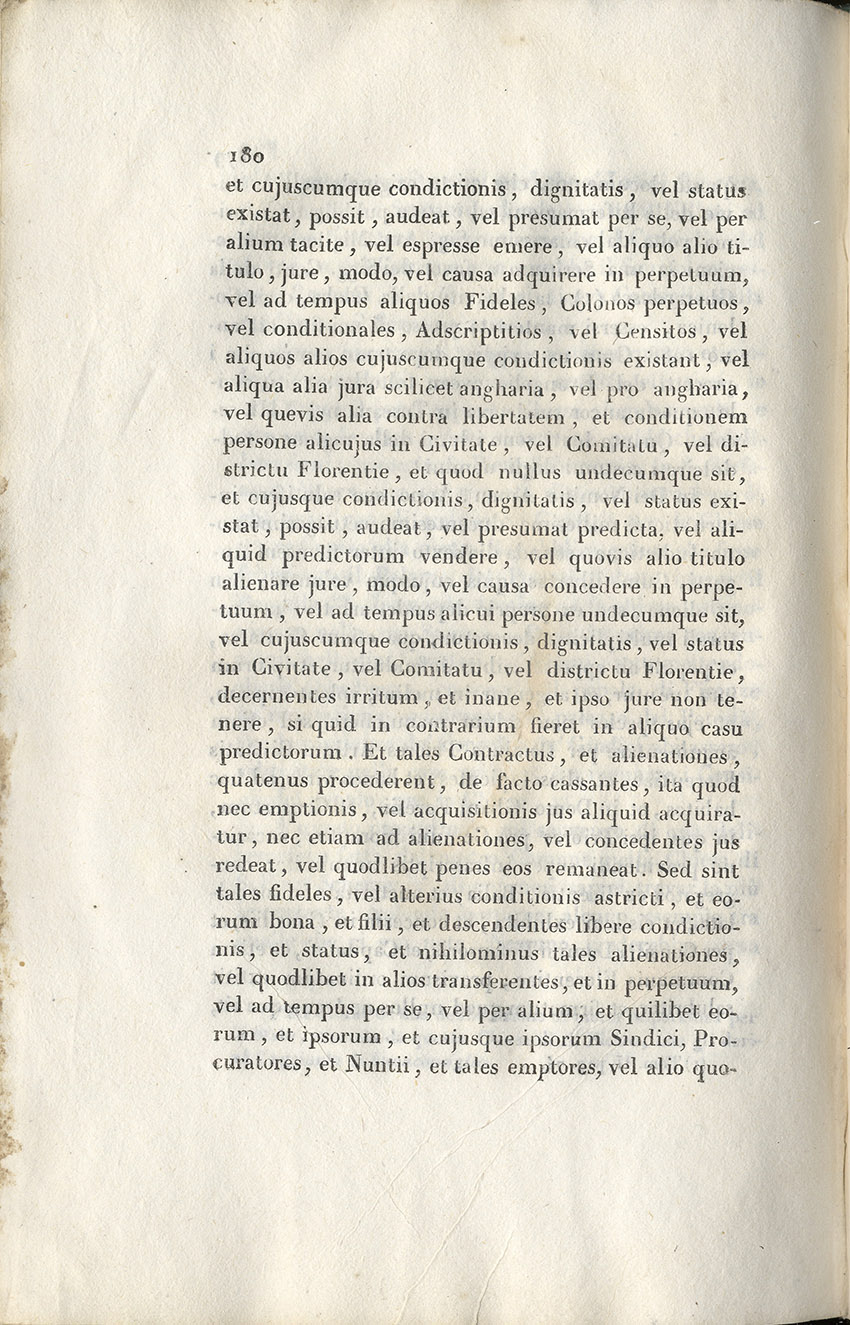 180

et cujuscumque condictionis, dignitatis, vel status existat, possit, audeat, vel presumat per se, vel per alium tacite, vel espresse emere, vel aliquo alio titulo, jure, modo, vel causa adquirere in perpetuum, vel ad tempus aliquos Fideles, Colonos perpetuos, vel conditionales, Adscriptitios, vel Censitos, vel aliquos alios cujuscumque condictionis existant, vel aliqua alia jura scilicet angharia, vel pro angharia, vel quevis alia contra libertatem, et conditionem persone alicujus in Civitate, vel Comitatu, vel districtu Florentie, et quod nullus undecumque sit, et cujusque condictionis, dignitatis, vel status existat, possit, audeat, vel presumat predicta, vel aliquid predictorum vendere, vel quovis alio titulo alienare jure, modo, vel causa concedere in perpetuum, vel ad tempus alicui persone undecumque sit, vel cujuscumque condictionis, dignitatis, vel status in Civitate, vel Comitatu, vel districtu Florentie, decernentes irritum, et inane, et ipso jure non tenere, si quid in contrarium fieret in aliquo casu predictorum. Et tales Contractus, et alienationes, quatenus procederent, de facto cassantes, ita quod nec emptionis, vel acquisitionis jus aliquid acquiratur, nec etiam ad alienationes, vel concedentes jus redeat, vel quodlibet penes eos remaneat. Sed sint tales fideles, vel alterius conditionis astricti, et eorum bona, et filii, et descendentes libere condictionis, et status, et nihilominus tales alienationes, vel quodlibet in alios transferentes, et in perpetuum, vel ad tempus per se, vel per alium, et quilibet eorum, et ipsorum, et cujusque ipsorum Sindici, Procuratores, et Nuntii, et tales emptores, vel alio quo-